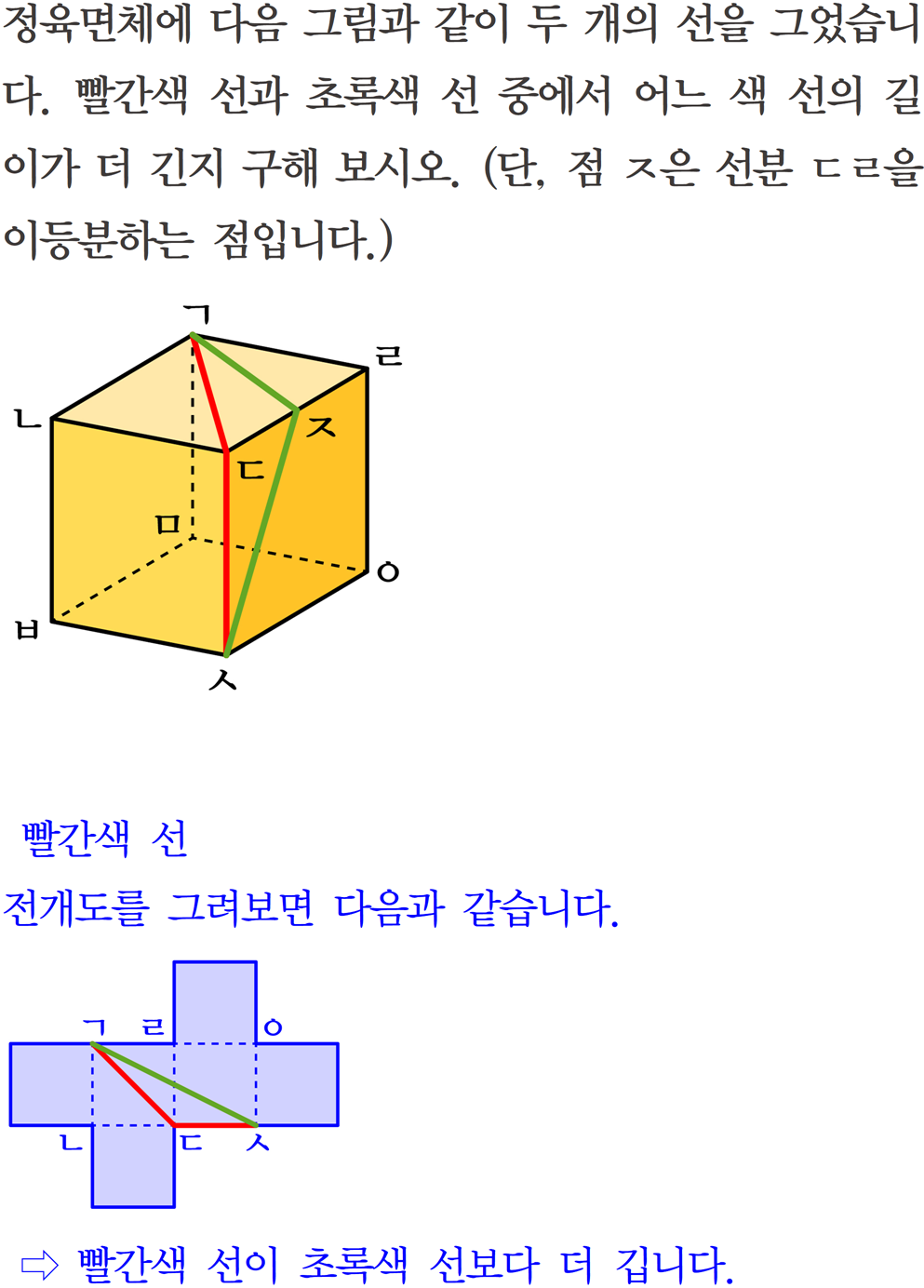 정육면체에 다음 그림과 같이 두 개의 선을 그었습니다. 빨간색 선과 초록색 선 중에서 어느 색 선의 길이가 더 긴지 구해 보시오. (단, 점 ㅈ은 선분 ㄷㄹ을 이등분하는 점입니다.)

ㄱ
ㄹ
ㄴ
ㅈ
ㄷ
ㅁ
ㅇ
ㅂ
ㅅ

빨간색 선

전개도를 그려보면 다음과 같습니다.

ㄱ ㄹ ㅇ
ㄴ ㄷ ㅅ

⇨ 빨간색 선이 초록색 선보다 더 깁니다.